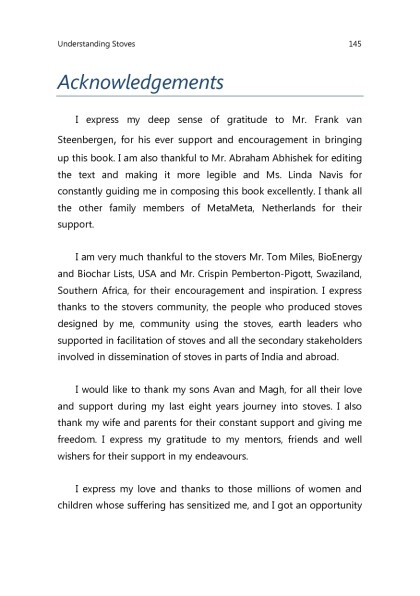 Understanding Stoves 145

Acknowledgements

I express my deep sense of gratitude to Mr. Frank van Steenbergen, for his ever support and encouragement in bringing up this book. I am also thankful to Mr. Abraham Abhishek for editing the text and making it more legible and Ms. Linda Navis for constantly guiding me in composing this book excellently. I thank all the other family members of MetaMeta, Netherlands for their support.

I am very much thankful to the stovers Mr. Tom Miles, BioEnergy and Biochar Lists, USA and Mr. Crispin Pemberton-Pigott, Swaziland, Southern Africa, for their encouragement and inspiration. I express thanks to the stovers community, the people who produced stoves designed by me, community using the stoves, earth leaders who supported in facilitation of stoves and all the secondary stakeholders involved in dissemination of stoves in parts of India and abroad.

I would like to thank my sons Avan and Magh, for all their love and support during my last eight years journey into stoves. I also thank my wife and parents for their constant support and giving me freedom. I express my gratitude to my mentors, friends and well wishers for their support in my endeavours.

I express my love and thanks to those millions of women and children whose suffering has sensitized me, and I got an opportunity